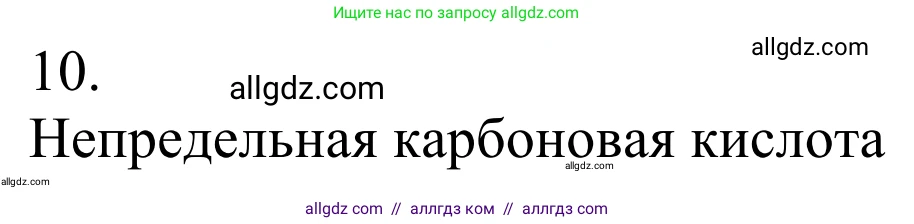 Ищите нас по запросу allgdz.com

allgdz.com

10.

allgdz.com

Непредельная карбоновая кислота

allgdz.com

allgdz.com

allgdz com // аллгдз ком // аллгдз com